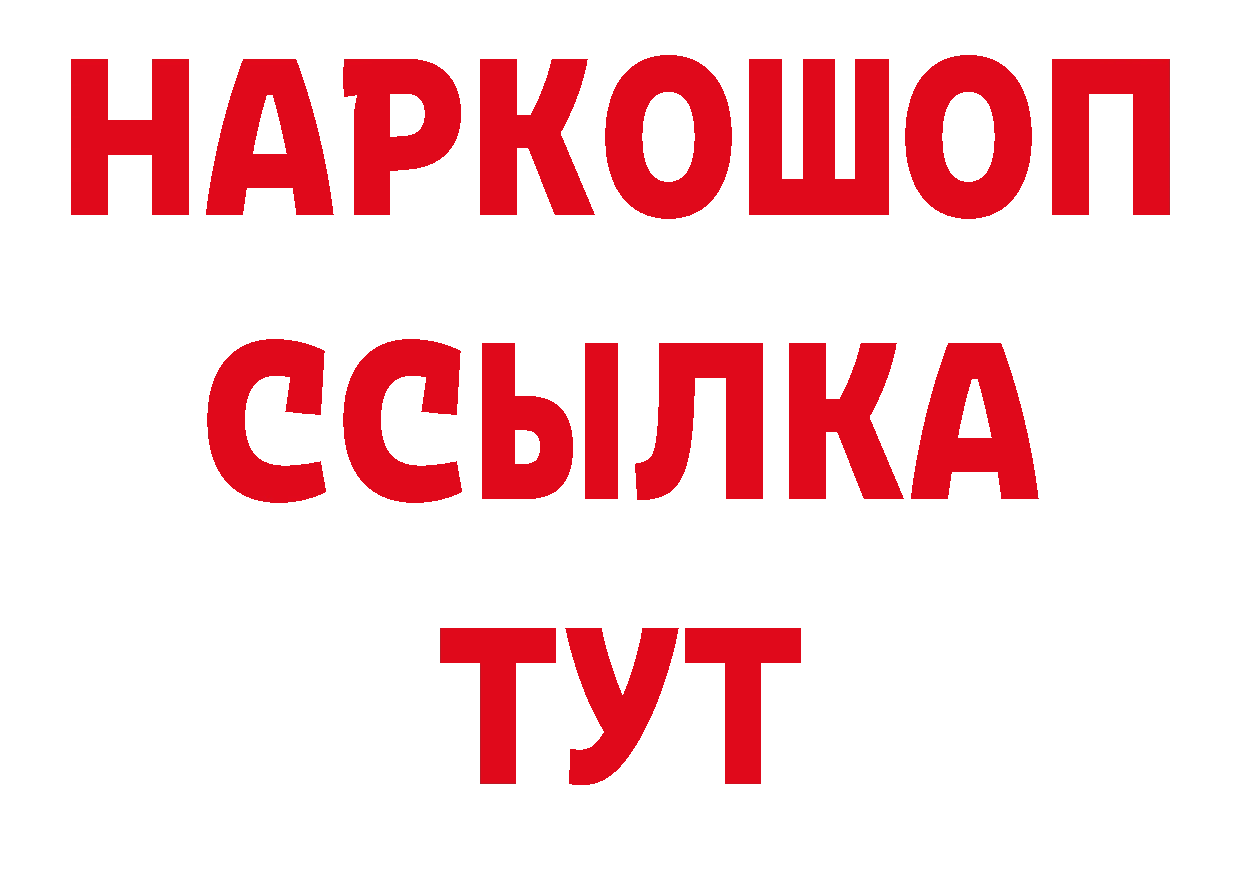 НАРКОШОП
ССЫЛКА
ТУТ